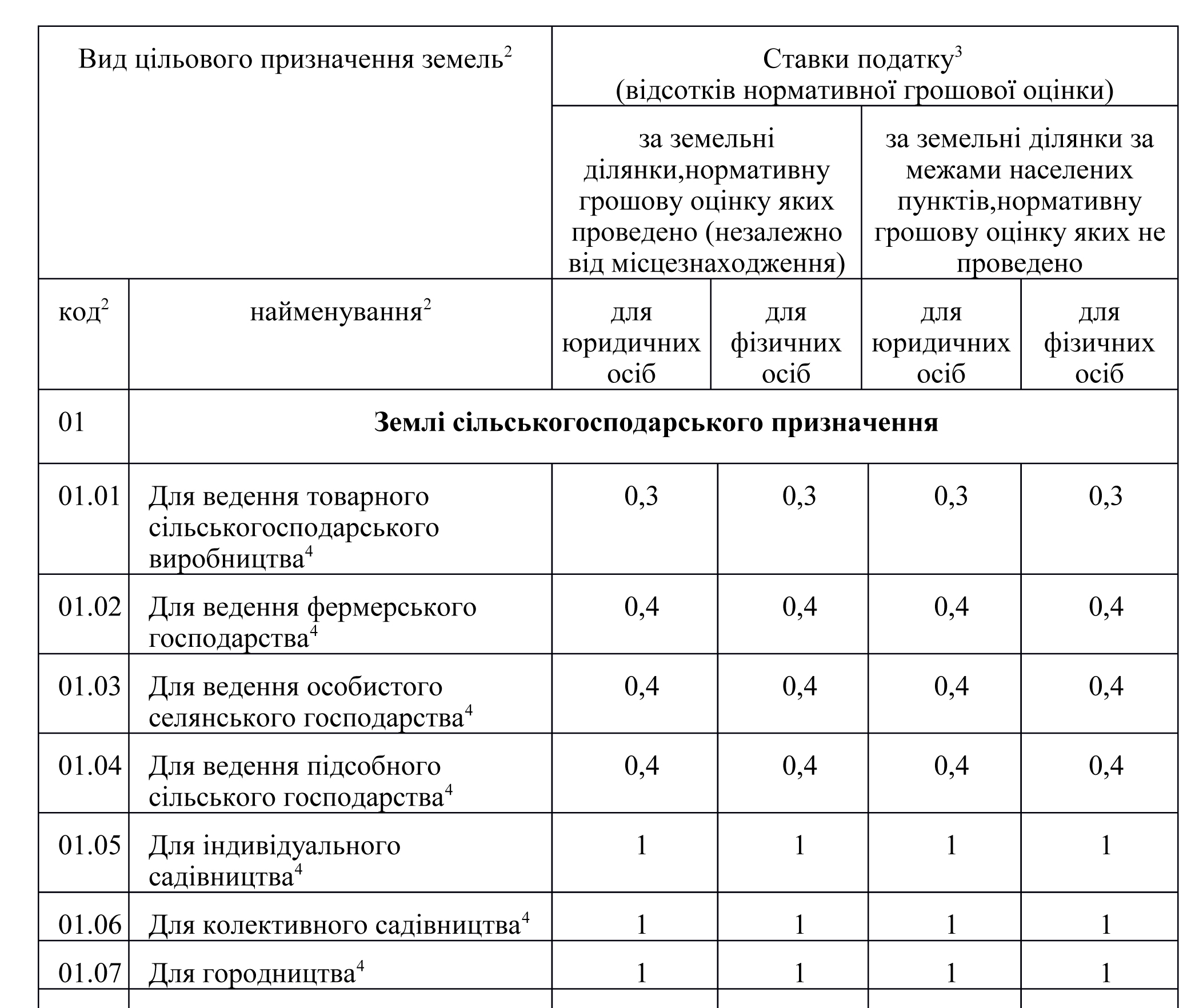 | Вид цільового призначення земель$^{2}$ | | Ставки податку$^{3}$ (відсотків нормативної грошової оцінки) | | | |
|---|---|---|---|---|---|
| | | за земельні ділянки,нормативну грошову оцінку яких проведено (незалежно від місцезнаходження) | | за земельні ділянки за межами населених пунктів,нормативну грошову оцінку яких не проведено | |
| код$^{2}$ | найменування$^{2}$ | для юридичних осіб | для фізичних осіб | для юридичних осіб | для фізичних осіб |
| 01 | Землі сільськогосподарського призначення | | | | |
| 01.01 | Для ведення товарного сільськогосподарського виробництва$^{4}$ | 0,3 | 0,3 | 0,3 | 0,3 |
| 01.02 | Для ведення фермерського господарства$^{4}$ | 0,4 | 0,4 | 0,4 | 0,4 |
| 01.03 | Для ведення особистого селянського господарства$^{4}$ | 0,4 | 0,4 | 0,4 | 0,4 |
| 01.04 | Для ведення підсобного сільського господарства$^{4}$ | 0,4 | 0,4 | 0,4 | 0,4 |
| 01.05 | Для індивідуального садівництва$^{4}$ | 1 | 1 | 1 | 1 |
| 01.06 | Для колективного садівництва$^{4}$ | 1 | 1 | 1 | 1 |
| 01.07 | Для городництва$^{4}$ | 1 | 1 | 1 | 1 |